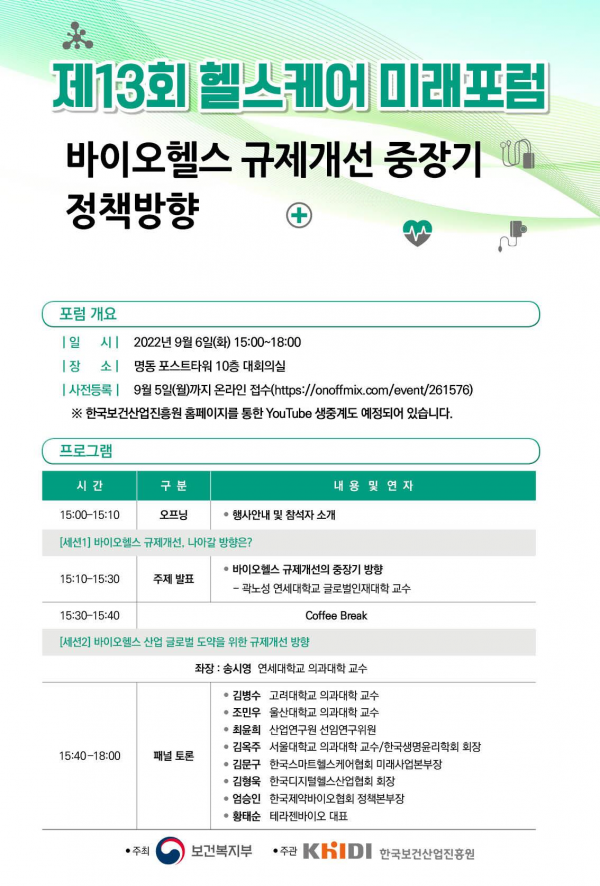 제13회 헬스케어 미래포럼

바이오헬스 규제개선 중장기 정책방향

포럼 개요

| 일 시 | 2022년 9월 6일(화) 15:00~18:00

| 장 소 | 명동 포스트타워 10층 대회의실

| 사전등록 | 9월 5일(월)까지 온라인 접수(https://onoffmix.com/event/261576)

※ 한국보건산업진흥원 홈페이지를 통한 YouTube 생중계도 예정되어 있습니다.

프로그램

| 시 간 | 구 분 | 내 용 및 연 자 |
|---|---|---|
| 15:00~15:10 | 오프닝 | • 행사안내 및 참석자 소개 |
| [세션1] 바이오헬스 규제개선, 나아갈 방향은? | | |
| 15:10~15:30 | 주제 발표 | • 바이오헬스 규제개선의 중장기 방향 - 곽노성 연세대학교 글로벌인재대학 교수 |
| 15:30~15:40 | Coffee Break | |
| [세션2] 바이오헬스 산업 글로벌 도약을 위한 규제개선 방향 | | |
| 좌장 : 송시영 연세대학교 의과대학 교수 | | |
| 15:40~18:00 | 패널 토론 | • 김병수 고려대학교 의과대학 교수 • 조민우 울산대학교 의과대학 교수 • 최윤희 산업연구원 선임연구위원 • 김옥주 서울대학교 의과대학 교수/한국생명윤리학회 회장 • 김문구 한국스마트헬스케어협회 미래사업본부장 • 김형욱 한국디지털헬스산업협회 회장 • 엄승인 한국제약바이오협회 정책본부장 • 황태순 테라젠바이오 대표 |

• 주최 보건복지부 • 주관 KHIDI 한국보건산업진흥원